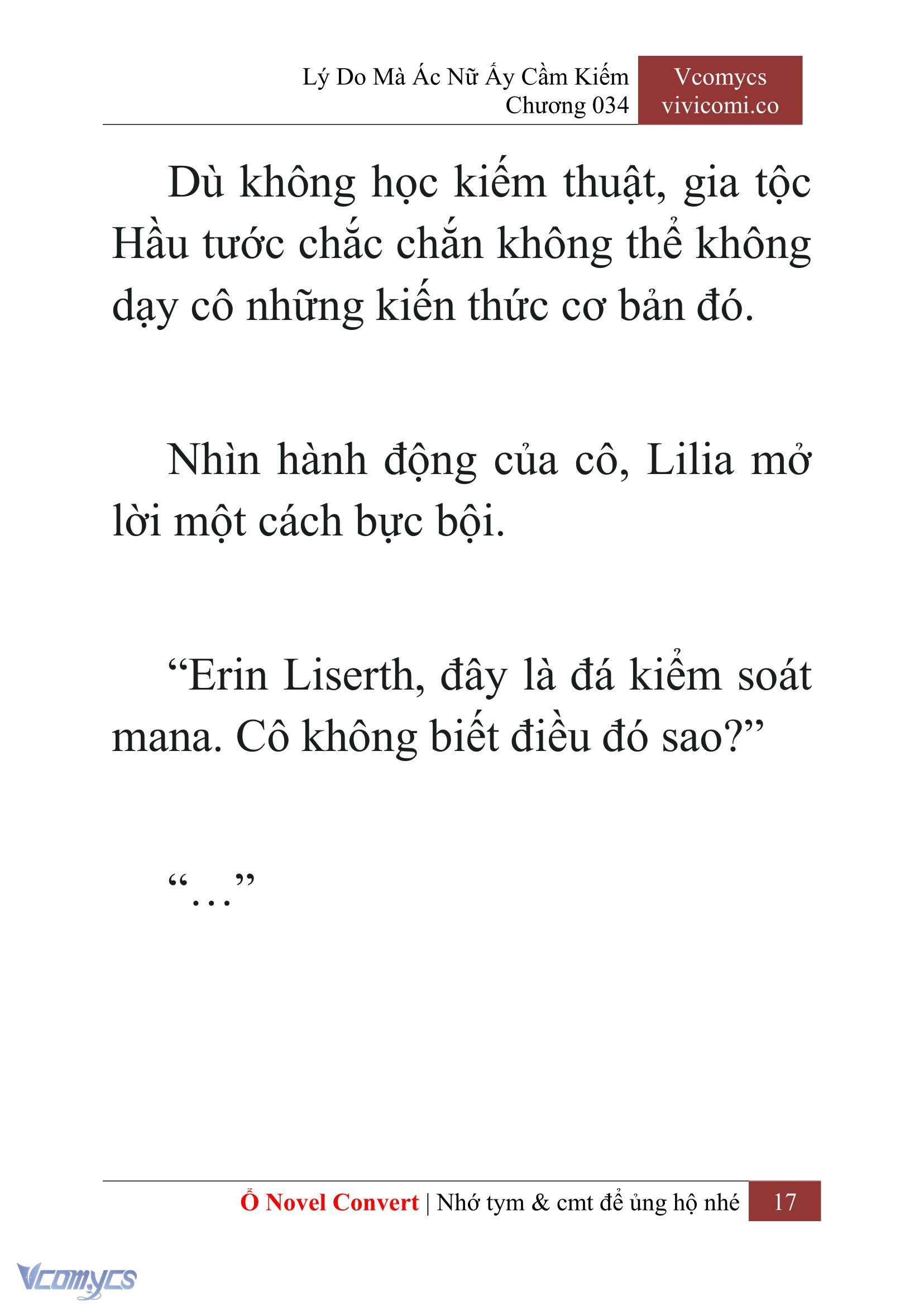 Lý Do Mà Ác Nữ Ấy Cầm Kiếm
Chương 034

Vcomycs
vivicomi.co

Dù không học kiếm thuật, gia tộc Hầu tước chắc chắn không thể không dạy cô những kiến thức cơ bản đó.

Nhìn hành động của cô, Lilia mở lời một cách bực bội.

“Erin Liserth, đây là đá kiểm soát mana. Cô không biết điều đó sao?”

“…”

Ổ Novel Convert | Nhớ tym & cmt để ủng hộ nhé 17

Vcomycs